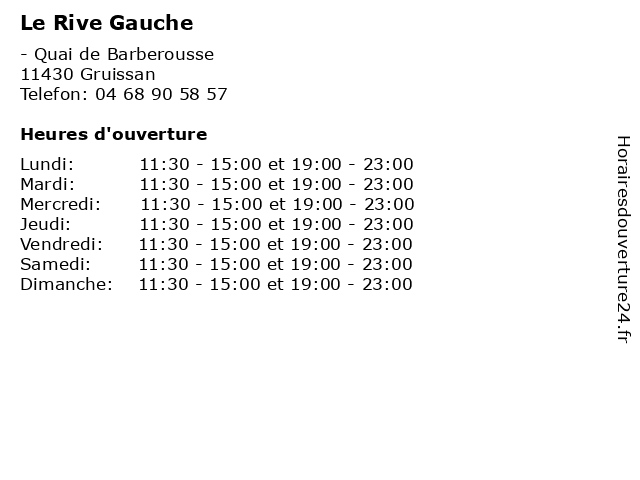 Le Rive Gauche

- Quai de Barberousse
11430 Gruissan
Telefon: 04 68 90 58 57

Heures d'ouverture

| | |
|---|---|
| Lundi: | 11:30 - 15:00 et 19:00 - 23:00 |
| Mardi: | 11:30 - 15:00 et 19:00 - 23:00 |
| Mercredi: | 11:30 - 15:00 et 19:00 - 23:00 |
| Jeudi: | 11:30 - 15:00 et 19:00 - 23:00 |
| Vendredi: | 11:30 - 15:00 et 19:00 - 23:00 |
| Samedi: | 11:30 - 15:00 et 19:00 - 23:00 |
| Dimanche: | 11:30 - 15:00 et 19:00 - 23:00 |

Horairesdouverture24.fr